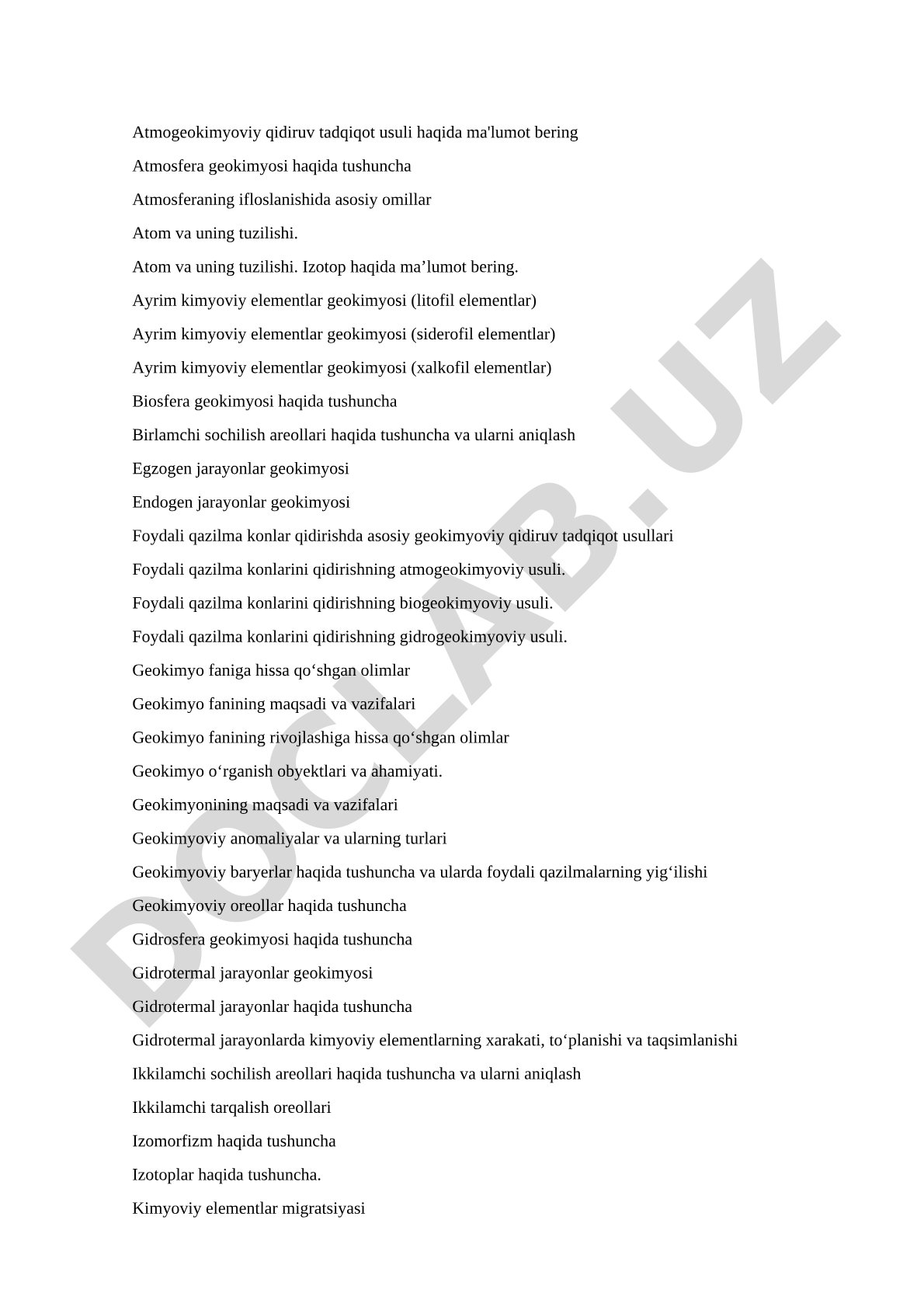 Atmogeokimyoviy qidiruv tadqiqot usuli haqida ma'lumot bering

Atmosfera geokimyosi haqida tushuncha

Atmosferaning ifloslanishida asosiy omillar

Atom va uning tuzilishi.

Atom va uning tuzilishi. Izotop haqida ma’lumot bering.

Ayrim kimyoviy elementlar geokimyosi (litofil elementlar)

Ayrim kimyoviy elementlar geokimyosi (siderofil elementlar)

Ayrim kimyoviy elementlar geokimyosi (xalkofil elementlar)

Biosfera geokimyosi haqida tushuncha

Birlamchi sochilish areollari haqida tushuncha va ularni aniqlash

Egzogen jarayonlar geokimyosi

Endogen jarayonlar geokimyosi

Foydali qazilma konlar qidirishda asosiy geokimyoviy qidiruv tadqiqot usullari

Foydali qazilma konlarini qidirishning atmogeokimyoviy usuli.

Foydali qazilma konlarini qidirishning biogeokimyoviy usuli.

Foydali qazilma konlarini qidirishning gidrogeokimyoviy usuli.

Geokimyo faniga hissa qo‘shgan olimlar

Geokimyo fanining maqsadi va vazifalari

Geokimyo fanining rivojlashiga hissa qo‘shgan olimlar

Geokimyo o‘rganish obyektlari va ahamiyati.

Geokimyonining maqsadi va vazifalari

Geokimyoviy anomaliyalar va ularning turlari

Geokimyoviy baryerlar haqida tushuncha va ularda foydali qazilmalarning yig‘ilishi

Geokimyoviy oreollar haqida tushuncha

Gidrosfera geokimyosi haqida tushuncha

Gidrotermal jarayonlar geokimyosi

Gidrotermal jarayonlar haqida tushuncha

Gidrotermal jarayonlarda kimyoviy elementlarning xarakati, to‘planishi va taqsimlanishi

Ikkilamchi sochilish areollari haqida tushuncha va ularni aniqlash

Ikkilamchi tarqalish oreollari

Izomorfizm haqida tushuncha

Izotoplar haqida tushuncha.

Kimyoviy elementlar migratsiyasi

DOCLAB.UZ